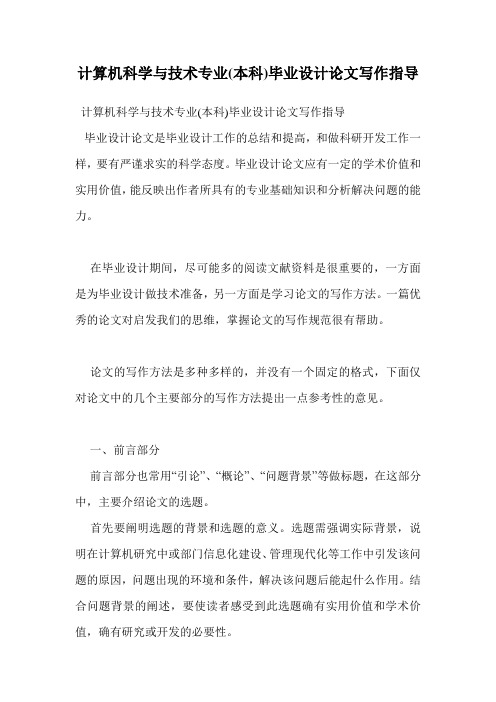 计算机科学与技术专业(本科)毕业设计论文写作指导

计算机科学与技术专业(本科)毕业设计论文写作指导

毕业设计论文是毕业设计工作的总结和提高，和做科研开发工作一样，要有严谨求实的科学态度。毕业设计论文应有一定的学术价值和实用价值，能反映出作者所具有的专业基础知识和分析解决问题的能力。

在毕业设计期间，尽可能多的阅读文献资料是很重要的，一方面是为毕业设计做技术准备，另一方面是学习论文的写作方法。一篇优秀的论文对启发我们的思维，掌握论文的写作规范很有帮助。

论文的写作方法是多种多样的，并没有一个固定的格式，下面仅对论文中的几个主要部分的写作方法提出一点参考性的意见。

一、前言部分

前言部分也常用“引论”、“概论”、“问题背景”等做标题，在这部分中，主要介绍论文的选题。

首先要阐明选题的背景和选题的意义。选题需强调实际背景，说明在计算机研究中或部门信息化建设、管理现代化等工作中引发该问题的原因，问题出现的环境和条件，解决该问题后能起什么作用。结合问题背景的阐述，要使读者感受到此选题确有实用价值和学术价值，确有研究或开发的必要性。